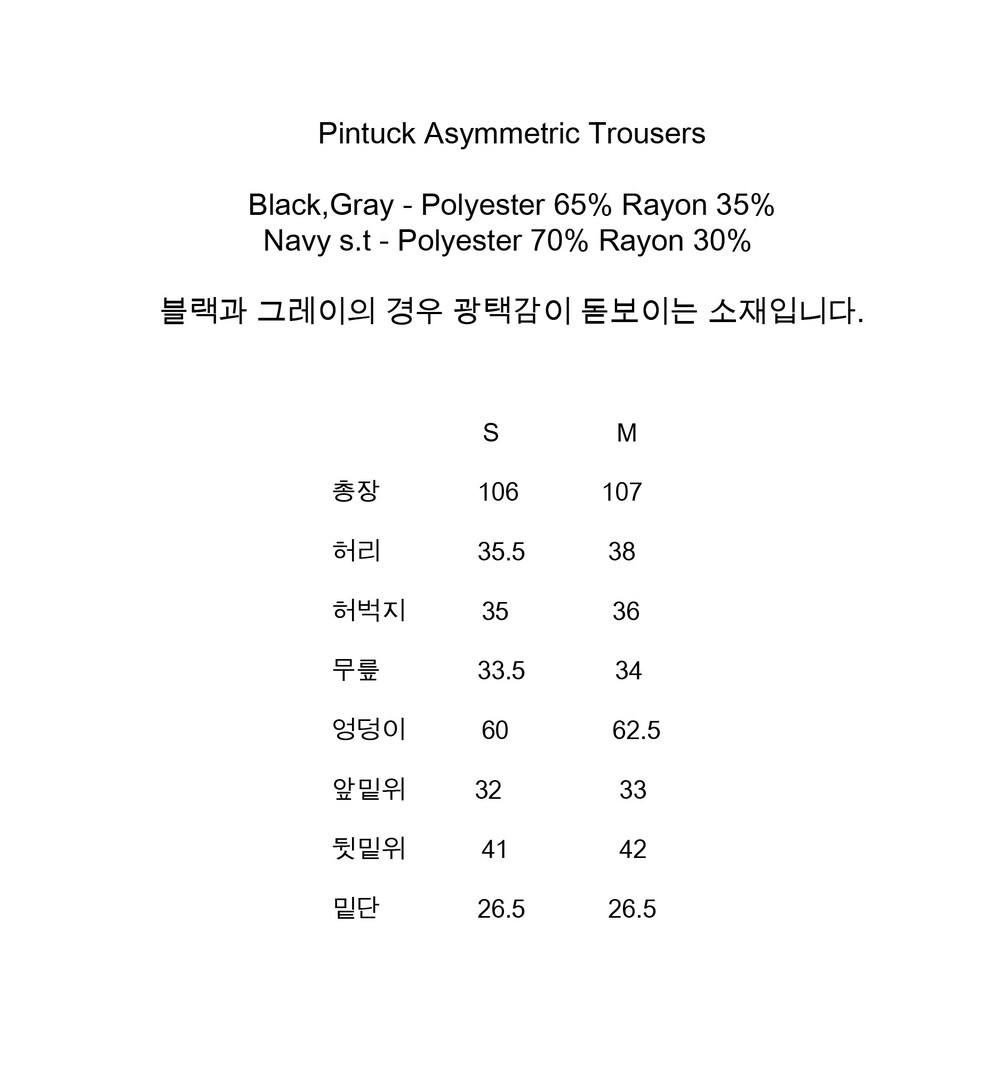 Pintuck Asymmetric Trousers

Black,Gray - Polyester 65% Rayon 35%
Navy s.t - Polyester 70% Rayon 30%

블랙과 그레이의 경우 광택감이 돋보이는 소재입니다.

| | S | M |
|---|---|---|
| 총장 | 106 | 107 |
| 허리 | 35.5 | 38 |
| 허벅지 | 35 | 36 |
| 무릎 | 33.5 | 34 |
| 엉덩이 | 60 | 62.5 |
| 앞밑위 | 32 | 33 |
| 뒷밑위 | 41 | 42 |
| 밑단 | 26.5 | 26.5 |